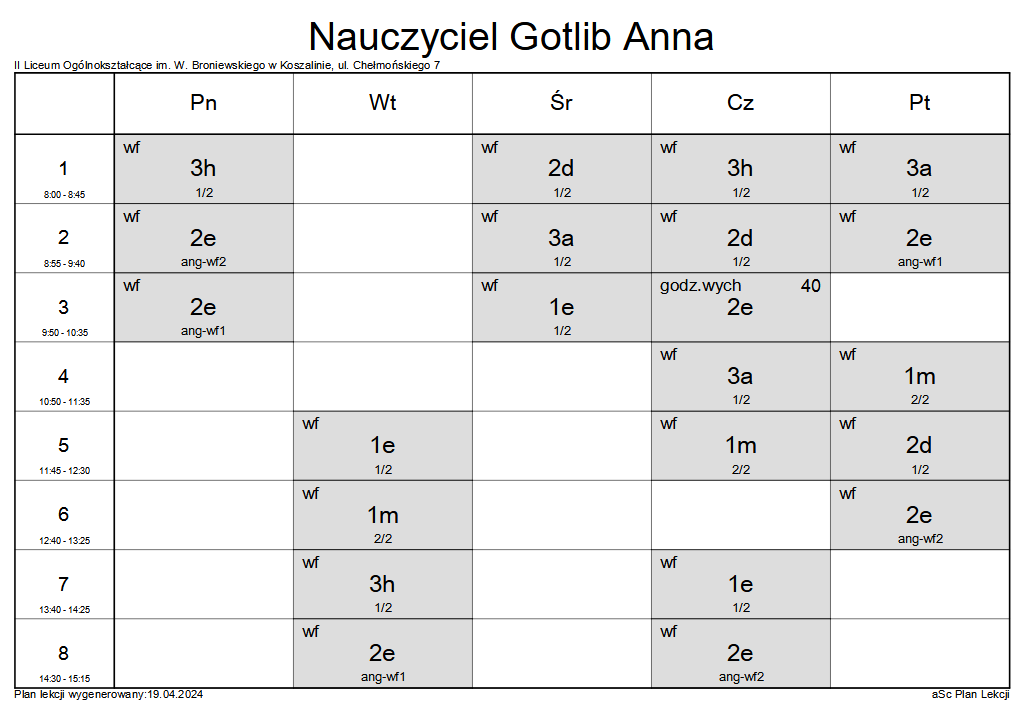 Nauczyciel Gotlib Anna

II Liceum Ogólnokształcące im. W. Broniewskiego w Koszalinie, ul. Chełmońskiego 7

| | Pn | Wt | Śr | Cz | Pt |
|---|---|---|---|---|---|
| 1 8:00 - 8:45 | wf 3h 1/2 | | wf 2d 1/2 | wf 3h 1/2 | wf 3a 1/2 |
| 2 8:55 - 9:40 | wf 2e ang-wf2 | | wf 3a 1/2 | wf 2d 1/2 | wf 2e ang-wf1 |
| 3 9:50 - 10:35 | wf 2e ang-wf1 | | wf 1e 1/2 | godz.wych 40 2e | |
| 4 10:50 - 11:35 | | | | wf 3a 1/2 | wf 1m 2/2 |
| 5 11:45 - 12:30 | | wf 1e 1/2 | | wf 1m 2/2 | wf 2d 1/2 |
| 6 12:40 - 13:25 | | wf 1m 2/2 | | | wf 2e ang-wf2 |
| 7 13:40 - 14:25 | | wf 3h 1/2 | | wf 1e 1/2 | |
| 8 14:30 - 15:15 | | wf 2e ang-wf1 | | wf 2e ang-wf2 | |

Plan lekcji wygenerowany:19.04.2024

aSc Plan Lekcji